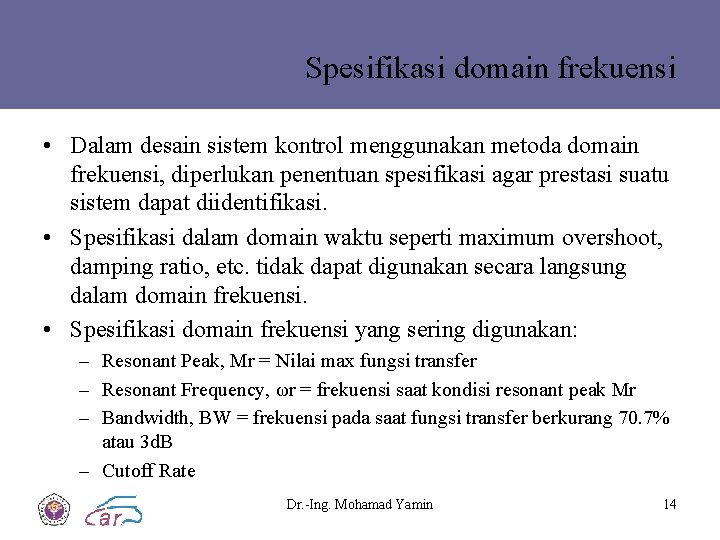 Spesifikasi domain frekuensi

• Dalam desain sistem kontrol menggunakan metoda domain frekuensi, diperlukan penentuan spesifikasi agar prestasi suatu sistem dapat diidentifikasi.

• Spesifikasi dalam domain waktu seperti maximum overshoot, damping ratio, etc. tidak dapat digunakan secara langsung dalam domain frekuensi.

• Spesifikasi domain frekuensi yang sering digunakan:
– Resonant Peak, Mr = Nilai max fungsi transfer
– Resonant Frequency, ωr = frekuensi saat kondisi resonant peak Mr
– Bandwidth, BW = frekuensi pada saat fungsi transfer berkurang 70.7% atau 3dB
– Cutoff Rate

car

Dr.-Ing. Mohamad Yamin

14